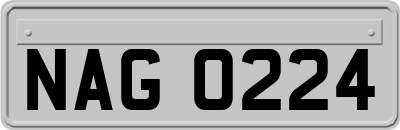 NAG 0224